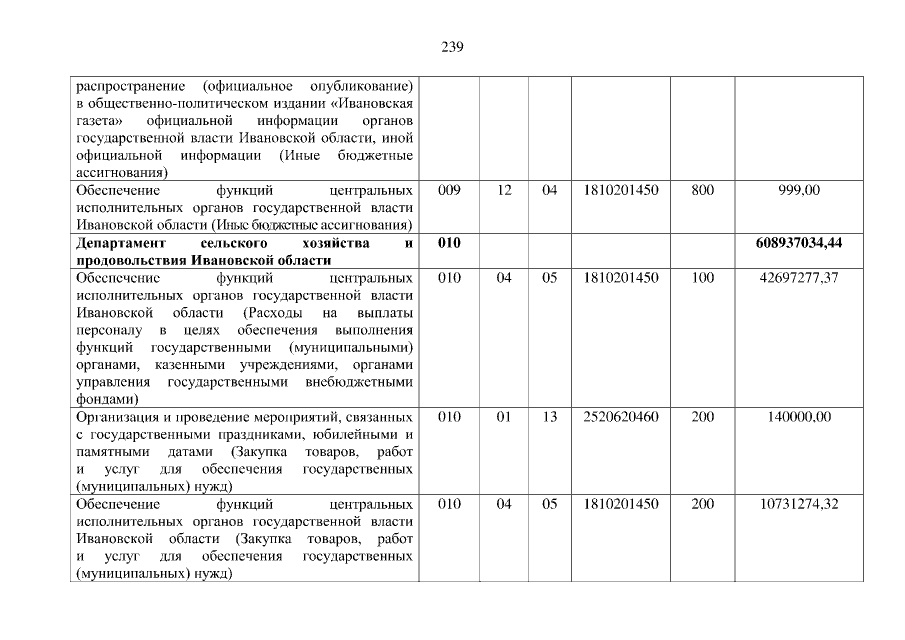 239

| распространение (официальное опубликование) в общественно-политическом издании «Ивановская газета» официальной информации органов государственной власти Ивановской области, иной официальной информации (Иные бюджетные ассигнования) | | | | | | |
|---|---|---|---|---|---|---|
| Обеспечение функций центральных исполнительных органов государственной власти Ивановской области (Иные бюджетные ассигнования) | 009 | 12 | 04 | 1810201450 | 800 | 999,00 |
| Департамент сельского хозяйства и продовольствия Ивановской области | 010 | | | | | 608937034,44 |
| Обеспечение функций центральных исполнительных органов государственной власти Ивановской области (Расходы на выплаты персоналу в целях обеспечения выполнения функций государственными (муниципальными) органами, казенными учреждениями, органами управления государственными внебюджетными фондами) | 010 | 04 | 05 | 1810201450 | 100 | 42697277,37 |
| Организация и проведение мероприятий, связанных с государственными праздниками, юбилейными и памятными датами (Закупка товаров, работ и услуг для обеспечения государственных (муниципальных) нужд) | 010 | 01 | 13 | 2520620460 | 200 | 140000,00 |
| Обеспечение функций центральных исполнительных органов государственной власти Ивановской области (Закупка товаров, работ и услуг для обеспечения государственных (муниципальных) нужд) | 010 | 04 | 05 | 1810201450 | 200 | 10731274,32 |